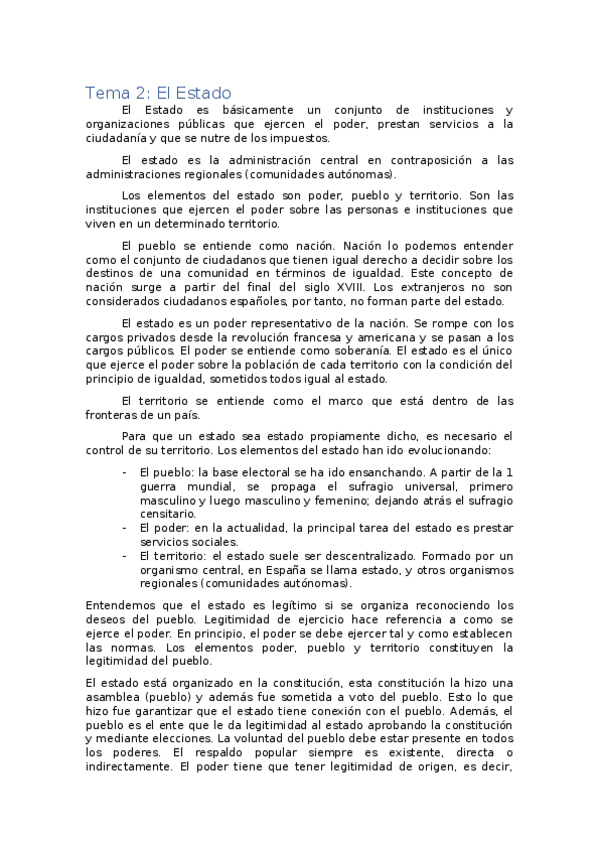 Tema 2: El Estado

El Estado es básicamente un conjunto de instituciones y organizaciones públicas que ejercen el poder, prestan servicios a la ciudadanía y que se nutre de los impuestos.

El estado es la administración central en contraposición a las administraciones regionales (comunidades autónomas).

Los elementos del estado son poder, pueblo y territorio. Son las instituciones que ejercen el poder sobre las personas e instituciones que viven en un determinado territorio.

El pueblo se entiende como nación. Nación lo podemos entender como el conjunto de ciudadanos que tienen igual derecho a decidir sobre los destinos de una comunidad en términos de igualdad. Este concepto de nación surge a partir del final del siglo XVIII. Los extranjeros no son considerados ciudadanos españoles, por tanto, no forman parte del estado.

El estado es un poder representativo de la nación. Se rompe con los cargos privados desde la revolución francesa y americana y se pasan a los cargos públicos. El poder se entiende como soberanía. El estado es el único que ejerce el poder sobre la población de cada territorio con la condición del principio de igualdad, sometidos todos igual al estado.

El territorio se entiende como el marco que está dentro de las fronteras de un país.

Para que un estado sea estado propiamente dicho, es necesario el control de su territorio. Los elementos del estado han ido evolucionando:

- El pueblo: la base electoral se ha ido ensanchando. A partir de la 1 guerra mundial, se propaga el sufragio universal, primero masculino y luego masculino y femenino; dejando atrás el sufragio censitario.
- El poder: en la actualidad, la principal tarea del estado es prestar servicios sociales.
- El territorio: el estado suele ser descentralizado. Formado por un organismo central, en España se llama estado, y otros organismos regionales (comunidades autónomas).

Entendemos que el estado es legítimo si se organiza reconociendo los deseos del pueblo. Legitimidad de ejercicio hace referencia a como se ejerce el poder. En principio, el poder se debe ejercer tal y como establecen las normas. Los elementos poder, pueblo y territorio constituyen la legitimidad del pueblo.

El estado está organizado en la constitución, esta constitución la hizo una asamblea (pueblo) y además fue sometida a voto del pueblo. Esto lo que hizo fue garantizar que el estado tiene conexión con el pueblo. Además, el pueblo es el ente que le da legitimidad al estado aprobando la constitución y mediante elecciones. La voluntad del pueblo debe estar presente en todos los poderes. El respaldo popular siempre es existente, directa o indirectamente. El poder tiene que tener legitimidad de origen, es decir,